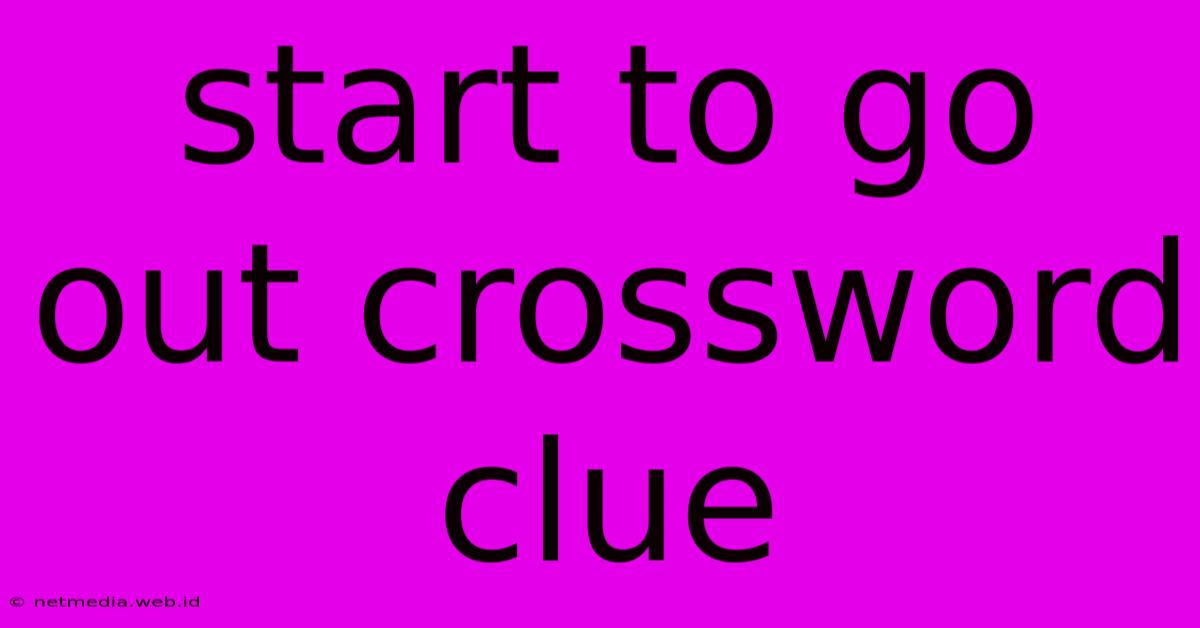 start to go out crossword clue

© netmedia.web.id